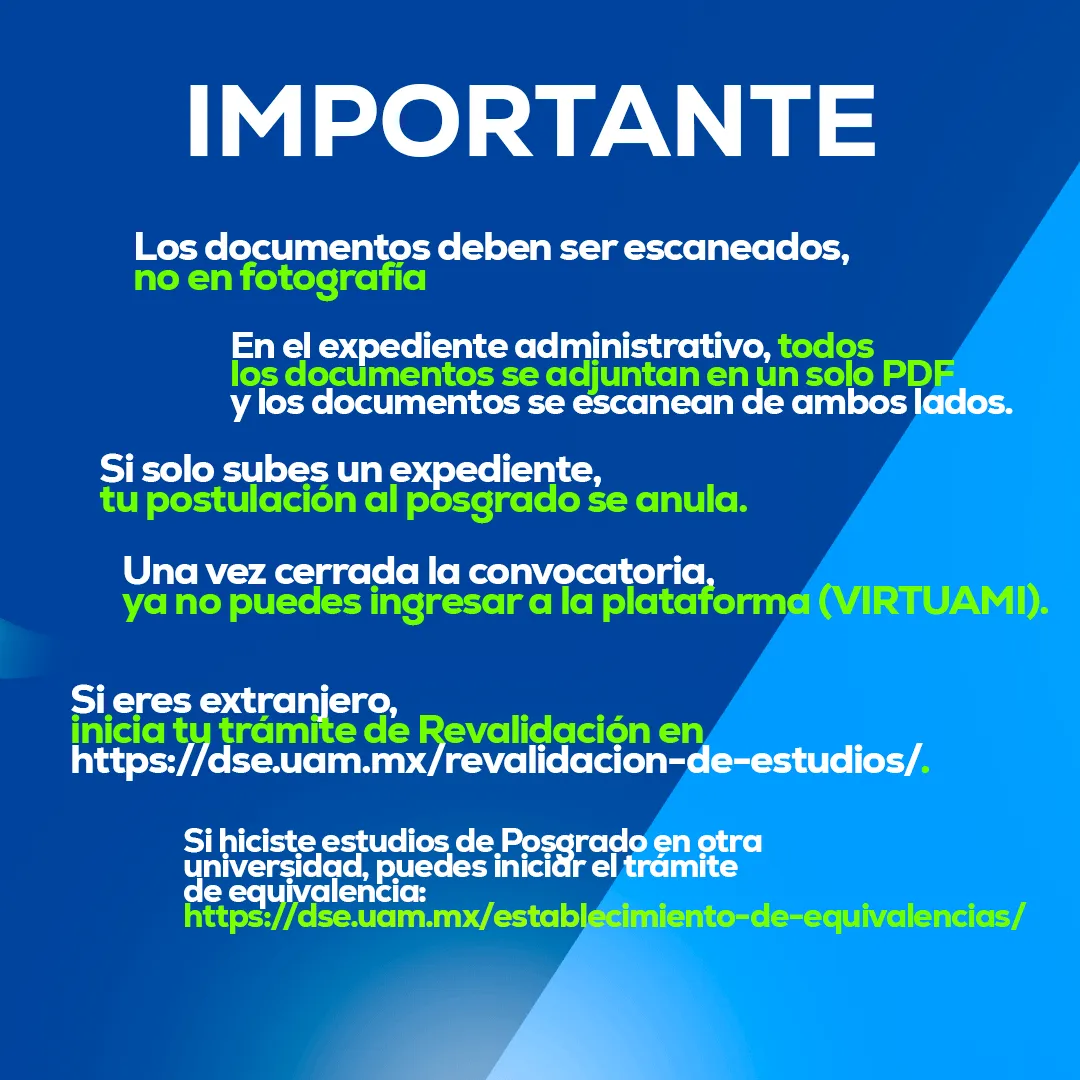 IMPORTANTE

Los documentos deben ser escaneados, no en fotografía

En el expediente administrativo, todos los documentos se adjuntan en un solo PDF y los documentos se escanean de ambos lados.

Si solo subes un expediente, tu postulación al posgrado se anula.

Una vez cerrada la convocatoria, ya no puedes ingresar a la plataforma (VIRTUAMI).

Si eres extranjero, inicia tu trámite de Revalidación en https://dse.uam.mx/revalidacion-de-estudios/.

Si hiciste estudios de Posgrado en otra universidad, puedes iniciar el trámite de equivalencia: https://dse.uam.mx/establecimiento-de-equivalencias/